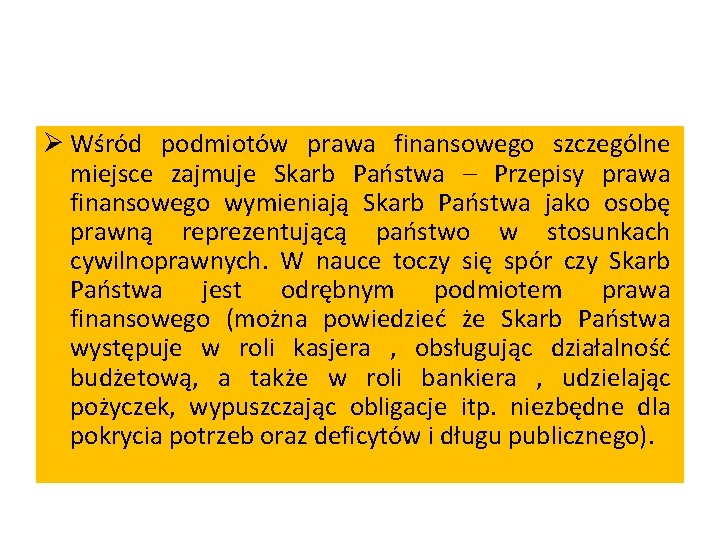 ➢ Wśród podmiotów prawa finansowego szczególne miejsce zajmuje Skarb Państwa – Przepisy prawa finansowego wymieniają Skarb Państwa jako osobę prawną reprezentującą państwo w stosunkach cywilnoprawnych. W nauce toczy się spór czy Skarb Państwa jest odrębnym podmiotem prawa finansowego (można powiedzieć że Skarb Państwa występuje w roli kasjera , obsługując działalność budżetową, a także w roli bankiera , udzielając pożyczek, wypuszczając obligacje itp. niezbędne dla pokrycia potrzeb oraz deficytów i długu publicznego).